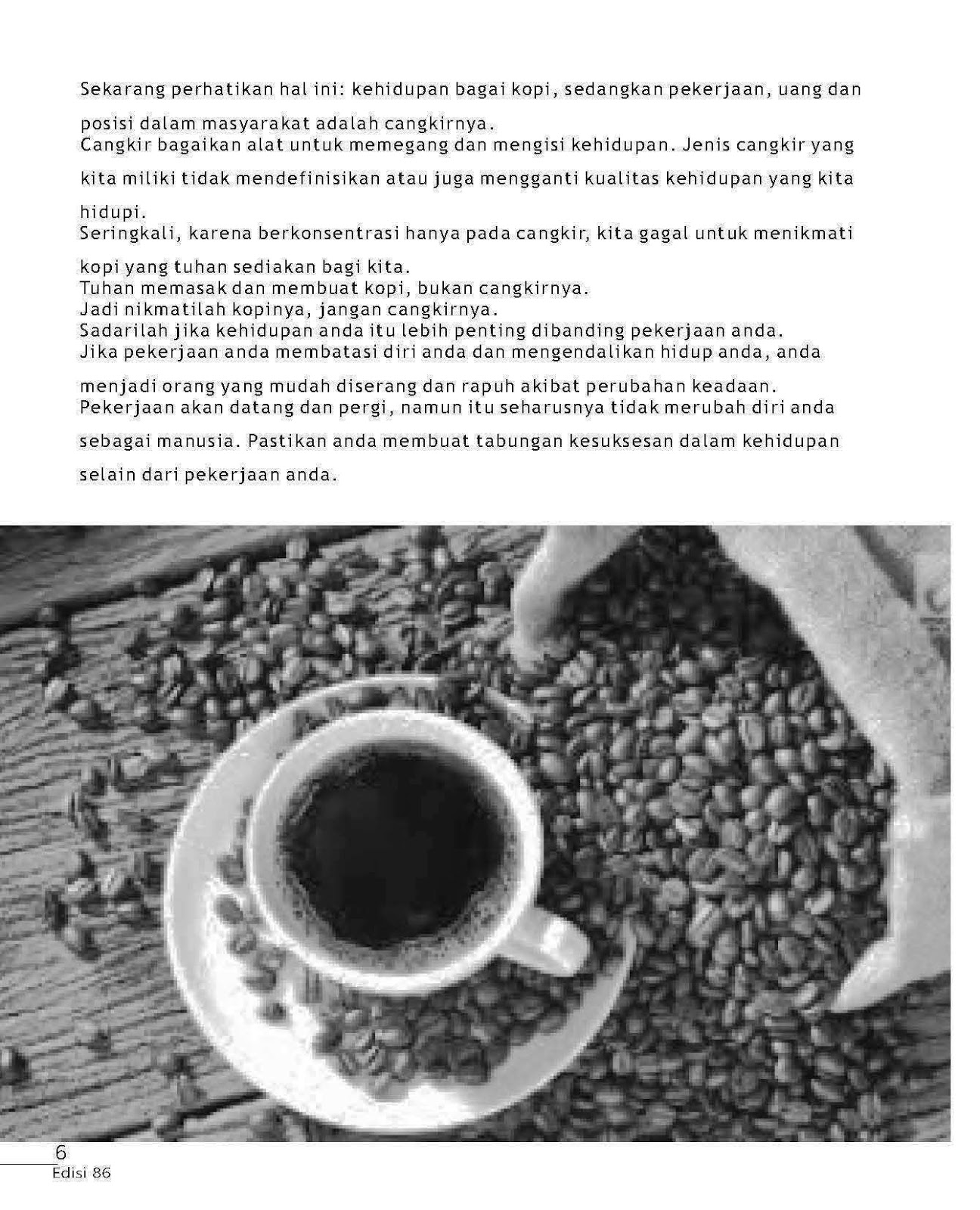 Sekarang perhatikan hal ini: kehidupan bagai kopi, sedangkan pekerjaan, uang dan posisi dalam masyarakat adalah cangkirnya.
Cangkir bagaikan alat untuk memegang dan mengisi kehidupan. Jenis cangkir yang kita miliki tidak mendefinisikan atau juga mengganti kualitas kehidupan yang kita hidupi.
Seringkali, karena berkonsentrasi hanya pada cangkir, kita gagal untuk menikmati kopi yang tuhan sediakan bagi kita.
Tuhan memasak dan membuat kopi, bukan cangkirnya.
Jadi nikmatilah kopinya, jangan cangkirnya.
Sadarilah jika kehidupan anda itu lebih penting dibanding pekerjaan anda.
Jika pekerjaan anda membatasi diri anda dan mengendalikan hidup anda, anda menjadi orang yang mudah diserang dan rapuh akibat perubahan keadaan.
Pekerjaan akan datang dan pergi, namun itu seharusnya tidak merubah diri anda sebagai manusia. Pastikan anda membuat tabungan kesuksesan dalam kehidupan selain dari pekerjaan anda.

6
Edisi 86